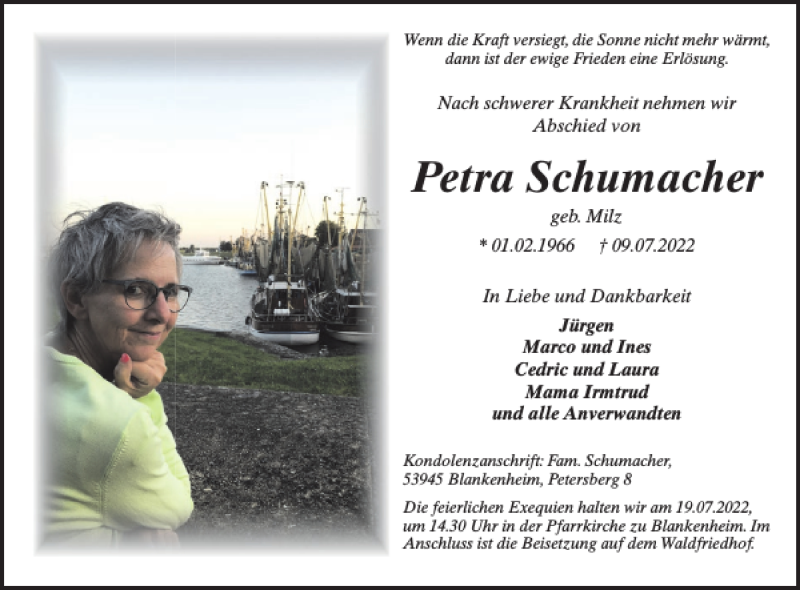 Wenn die Kraft versiegt, die Sonne nicht mehr wärmt, dann ist der ewige Frieden eine Erlösung.

Nach schwerer Krankheit nehmen wir Abschied von

Petra Schumacher

geb. Milz

* 01.02.1966 † 09.07.2022

In Liebe und Dankbarkeit

Jürgen
Marco und Ines
Cedric und Laura
Mama Irmtrud
und alle Anverwandten

Kondolenzanschrift: Fam. Schumacher, 53945 Blankenheim, Petersberg 8

Die feierlichen Exequien halten wir am 19.07.2022, um 14.30 Uhr in der Pfarrkirche zu Blankenheim. Im Anschluss ist die Beisetzung auf dem Waldfriedhof.